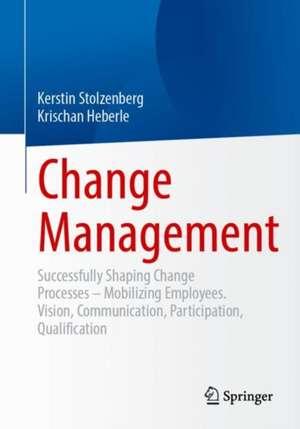 Kerstin Stolzenberg
Krischan Heberle

Change Management

Successfully Shaping Change Processes – Mobilizing Employees. Vision, Communication, Participation, Qualification

Springer